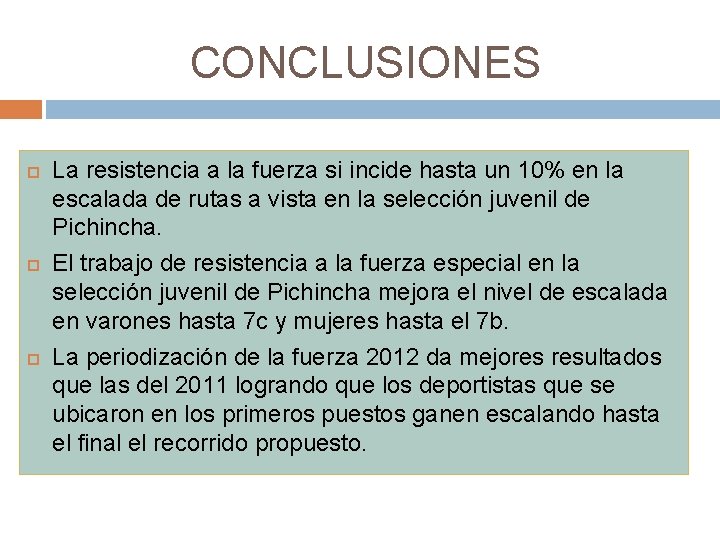 CONCLUSIONES

La resistencia a la fuerza si incide hasta un 10% en la escalada de rutas a vista en la selección juvenil de Pichincha.

El trabajo de resistencia a la fuerza especial en la selección juvenil de Pichincha mejora el nivel de escalada en varones hasta 7c y mujeres hasta el 7b.

La periodización de la fuerza 2012 da mejores resultados que las del 2011 logrando que los deportistas que se ubicaron en los primeros puestos ganen escalando hasta el final el recorrido propuesto.